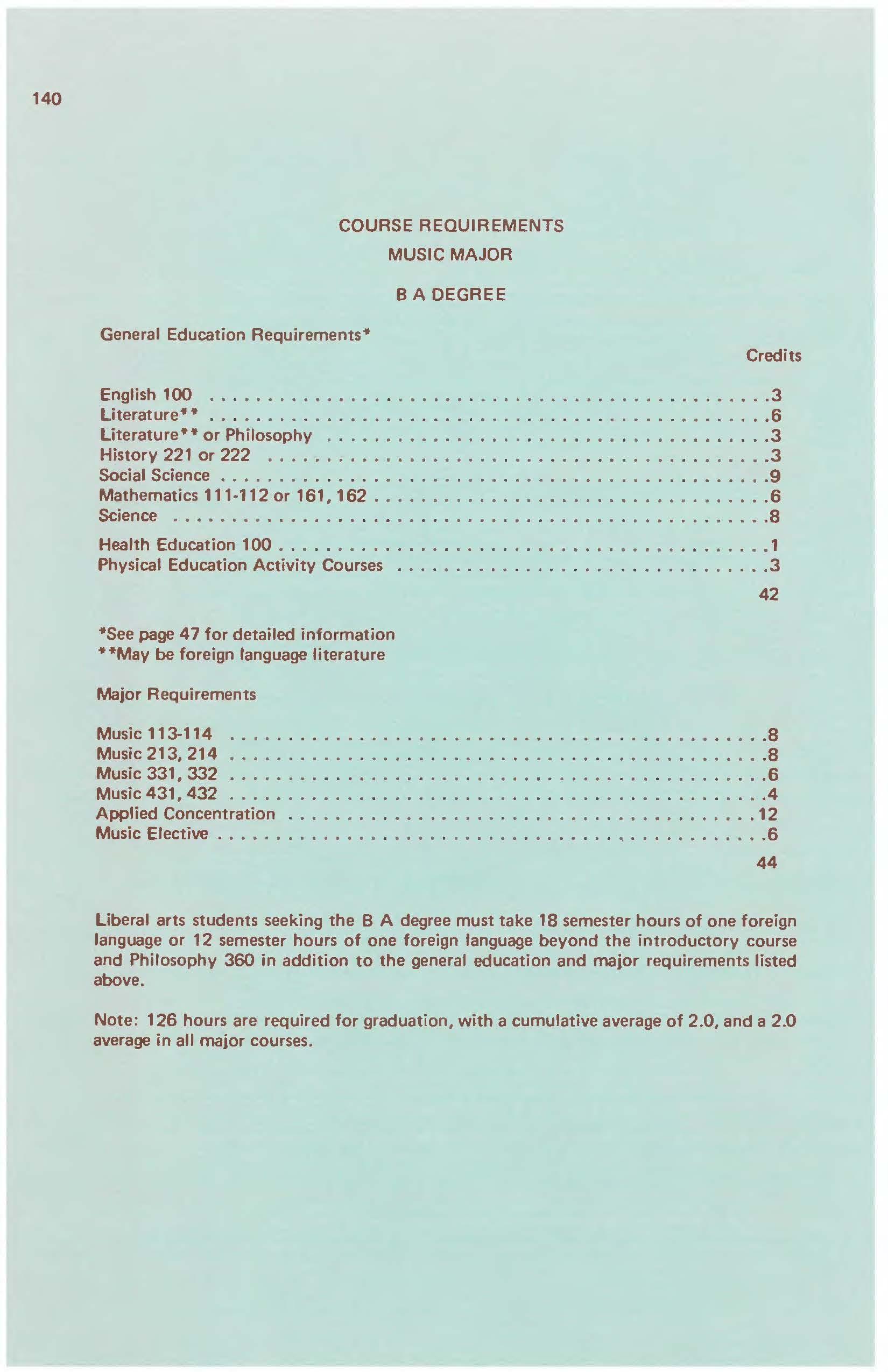 140

COURSE REQUIREMENTS
MUSIC MAJOR

B A DEGREE

General Education Requirements*

Credits

English 100 3
Literature** 6
Literature** or Philosophy 3
History 221 or 222 3
Social Science 9
Mathematics 111-112 or 161, 162 6
Science 8

Health Education 100 1
Physical Education Activity Courses 3

42

*See page 47 for detailed information
**May be foreign language literature

Major Requirements

Music 113-114 8
Music 213, 214 8
Music 331, 332 6
Music 431, 432 4
Applied Concentration 12
Music Elective 6

44

Liberal arts students seeking the B A degree must take 18 semester hours of one foreign language or 12 semester hours of one foreign language beyond the introductory course and Philosophy 360 in addition to the general education and major requirements listed above.

Note: 126 hours are required for graduation, with a cumulative average of 2.0, and a 2.0 average in all major courses.